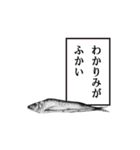 わかりみが
ふかい